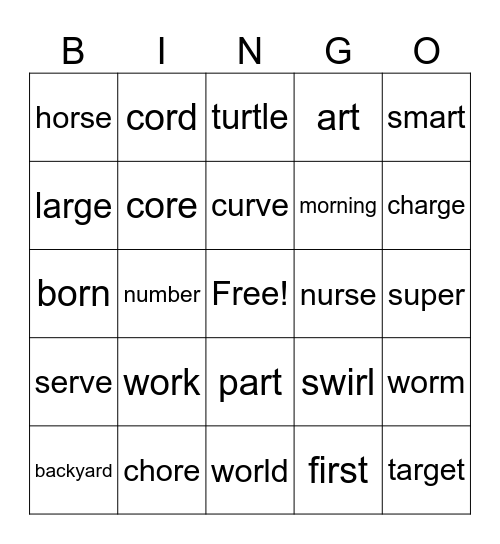 | B | I | N | G | O |
|---|---|---|---|---|
| horse | cord | turtle | art | smart |
| large | core | curve | morning | charge |
| born | number | Free! | nurse | super |
| serve | work | part | swirl | worm |
| backyard | chore | world | first | target |